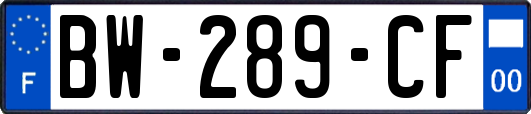 F
BW-289-CF
00